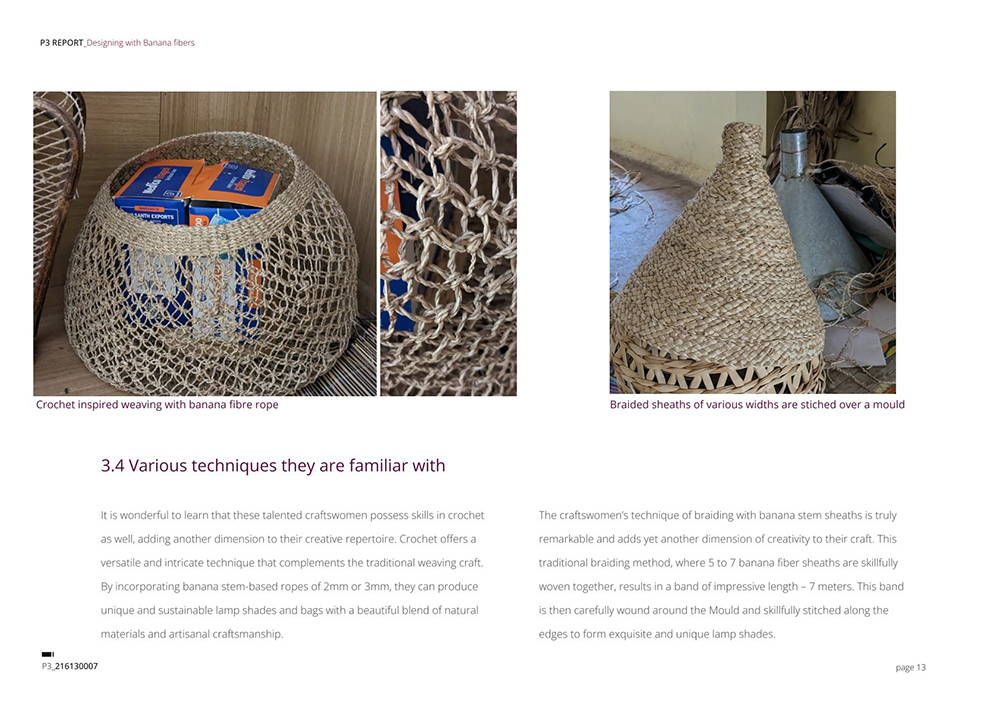 P3 REPORT_Designing with Banana fibers

Crochet inspired weaving with banana fibre rope

Braided sheaths of various widths are stiched over a mould

3.4 Various techniques they are familiar with

It is wonderful to learn that these talented craftswomen possess skills in crochet as well, adding another dimension to their creative repertoire. Crochet offers a versatile and intricate technique that complements the traditional weaving craft. By incorporating banana stem-based ropes of 2mm or 3mm, they can produce unique and sustainable lamp shades and bags with a beautiful blend of natural materials and artisanal craftsmanship.

The craftswomen's technique of braiding with banana stem sheaths is truly remarkable and adds yet another dimension of creativity to their craft. This traditional braiding method, where 5 to 7 banana fiber sheaths are skillfully woven together, results in a band of impressive length – 7 meters. This band is then carefully wound around the Mould and skillfully stitched along the edges to form exquisite and unique lamp shades.

P3_216130007

page 13